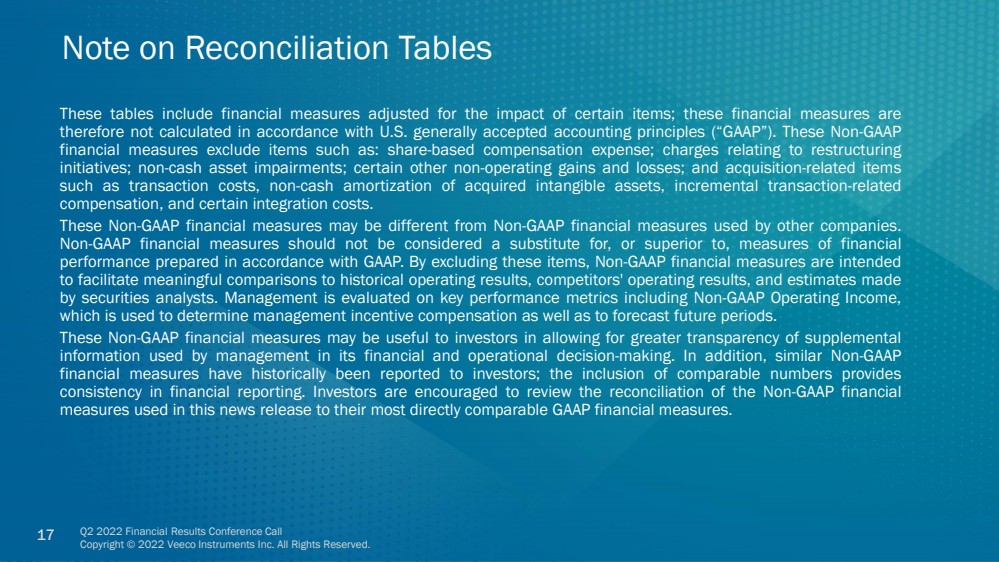 Note on Reconciliation Tables

These tables include financial measures adjusted for the impact of certain items; these financial measures are therefore not calculated in accordance with U.S. generally accepted accounting principles ("GAAP"). These Non-GAAP financial measures exclude items such as: share-based compensation expense; charges relating to restructuring initiatives; non-cash asset impairments; certain other non-operating gains and losses; and acquisition-related items such as transaction costs, non-cash amortization of acquired intangible assets, incremental transaction-related compensation, and certain integration costs.

These Non-GAAP financial measures may be different from Non-GAAP financial measures used by other companies. Non-GAAP financial measures should not be considered a substitute for, or superior to, measures of financial performance prepared in accordance with GAAP. By excluding these items, Non-GAAP financial measures are intended to facilitate meaningful comparisons to historical operating results, competitors' operating results, and estimates made by securities analysts. Management is evaluated on key performance metrics including Non-GAAP Operating Income, which is used to determine management incentive compensation as well as to forecast future periods.

These Non-GAAP financial measures may be useful to investors in allowing for greater transparency of supplemental information used by management in its financial and operational decision-making. In addition, similar Non-GAAP financial measures have historically been reported to investors; the inclusion of comparable numbers provides consistency in financial reporting. Investors are encouraged to review the reconciliation of the Non-GAAP financial measures used in this news release to their most directly comparable GAAP financial measures.

17 Q2 2022 Financial Results Conference Call
Copyright © 2022 Veeco Instruments Inc. All Rights Reserved.